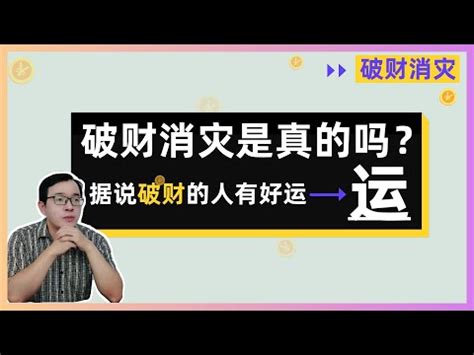 破财消灾

破财消灾是真的吗？

据说破财的人有好运 → 运